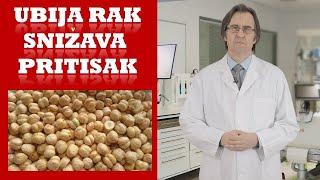 UBIJA RAK
SNIŽAVA
PRITISAK